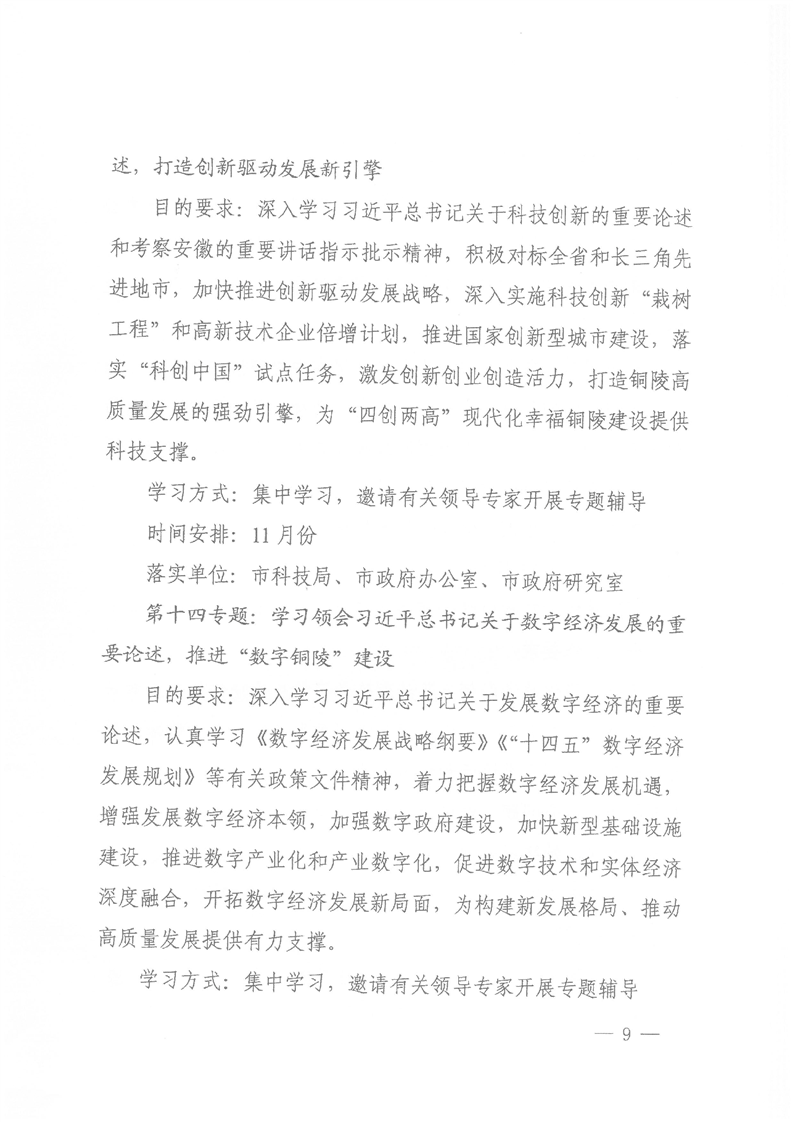 述，打造创新驱动发展新引擎

目的要求：深入学习习近平总书记关于科技创新的重要论述和考察安徽的重要讲话指示批示精神，积极对标全省和长三角先进地市，加快推进创新驱动发展战略，深入实施科技创新“栽树工程”和高新技术企业倍增计划，推进国家创新型城市建设，落实“科创中国”试点任务，激发创新创业创造活力，打造铜陵高质量发展的强劲引擎，为“四创两高”现代化幸福铜陵建设提供科技支撑。

学习方式：集中学习，邀请有关领导专家开展专题辅导

时间安排：11月份

落实单位：市科技局、市政府办公室、市政府研究室

第十四专题：学习领会习近平总书记关于数字经济发展的重要论述，推进“数字铜陵”建设

目的要求：深入学习习近平总书记关于发展数字经济的重要论述，认真学习《数字经济发展战略纲要》《“十四五”数字经济发展规划》等有关政策文件精神，着力把握数字经济发展机遇，增强发展数字经济本领，加强数字政府建设，加快新型基础设施建设，推进数字产业化和产业数字化，促进数字技术和实体经济深度融合，开拓数字经济发展新局面，为构建新发展格局、推动高质量发展提供有力支撑。

学习方式：集中学习，邀请有关领导专家开展专题辅导

— 9 —